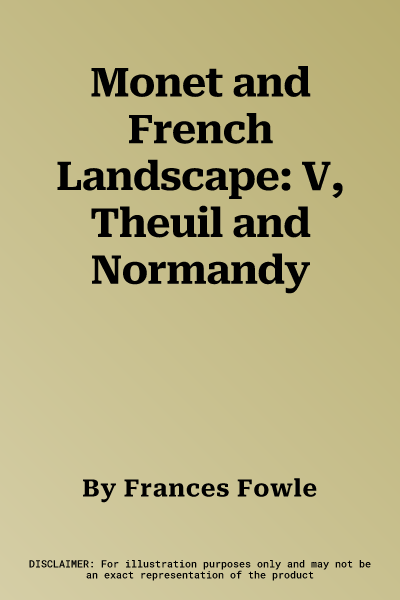 Monet and French Landscape: V, Theuil and Normandy

By Frances Fowle

DISCLAIMER: For illustration purposes only and may not be an exact representation of the product